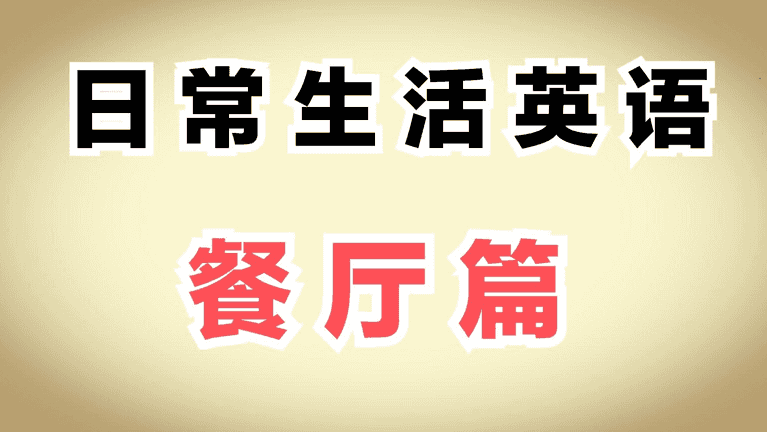 日常生活英语

餐厅篇